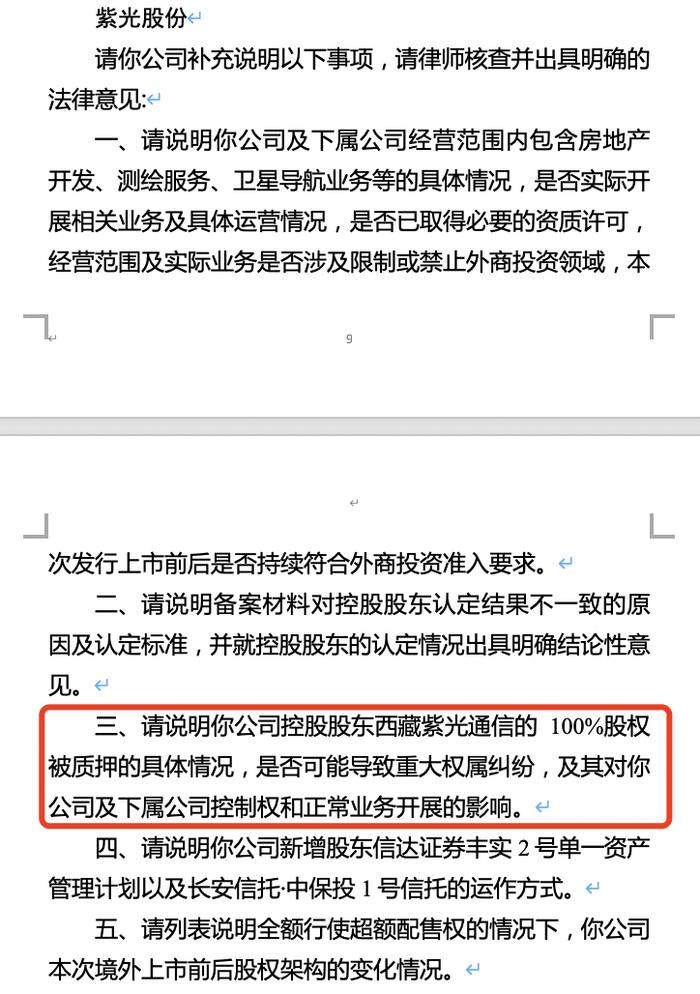 紫光股份

请你公司补充说明以下事项，请律师核查并出具明确的法律意见：

一、请说明你公司及下属公司经营范围内包含房地产开发、测绘服务、卫星导航业务等的具体情况，是否实际开展相关业务及具体运营情况，是否已取得必要的资质许可，经营范围及实际业务是否涉及限制或禁止外商投资领域，本

9

次发行上市前后是否持续符合外商投资准入要求。

二、请说明备案材料对控股股东认定结果不一致的原因及认定标准，并就控股股东的认定情况出具明确结论性意见。

三、请说明你公司控股股东西藏紫光通信的 100%股权被质押的具体情况，是否可能导致重大权属纠纷，及其对你公司及下属公司控制权和正常业务开展的影响。

四、请说明你公司新增股东信达证券丰实 2 号单一资产管理计划以及长安信托·中保投 1 号信托的运作方式。

五、请列表说明全额行使超额配售权的情况下，你公司本次境外上市前后股权架构的变化情况。